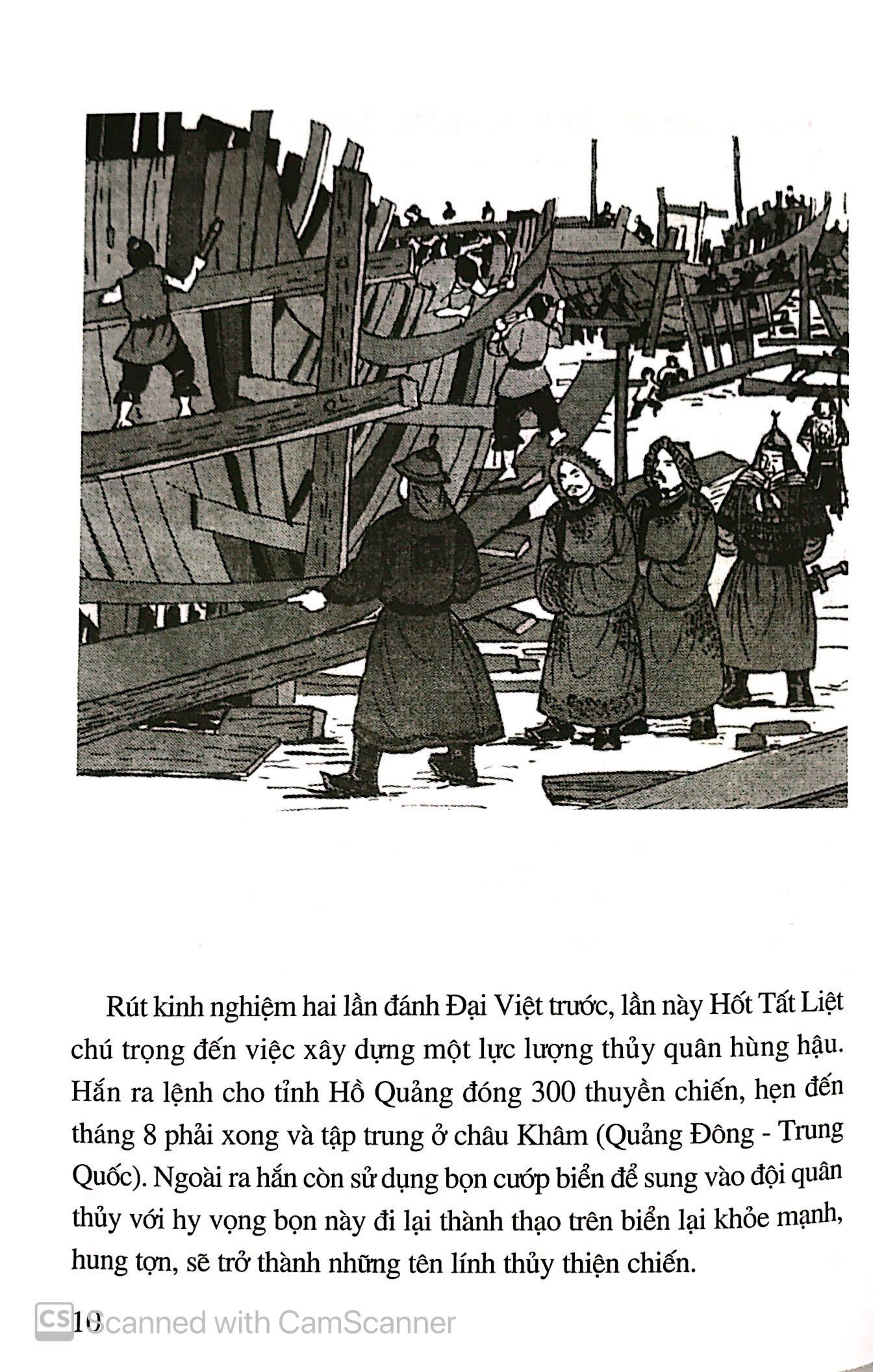 Rút kinh nghiệm hai lần đánh Đại Việt trước, lần này Hốt Tất Liệt chú trọng đến việc xây dựng một lực lượng thủy quân hùng hậu. Hắn ra lệnh cho tỉnh Hồ Quảng đóng 300 thuyền chiến, hẹn đến tháng 8 phải xong và tập trung ở châu Khâm (Quảng Đông - Trung Quốc). Ngoài ra hắn còn sử dụng bọn cướp biển để sung vào đội quân thủy với hy vọng bọn này đi lại thành thạo trên biển lại khỏe mạnh, hung tợn, sẽ trở thành những tên lính thủy thiện chiến.

10

CS Scanned with CamScanner